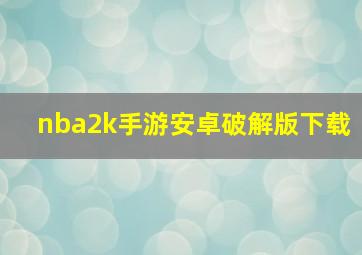 nba2k手游安卓破解版下载